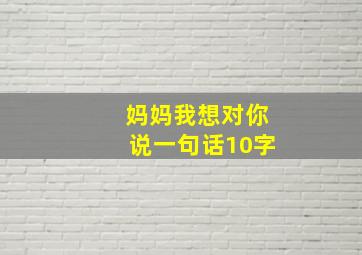 妈妈我想对你说一句话10字